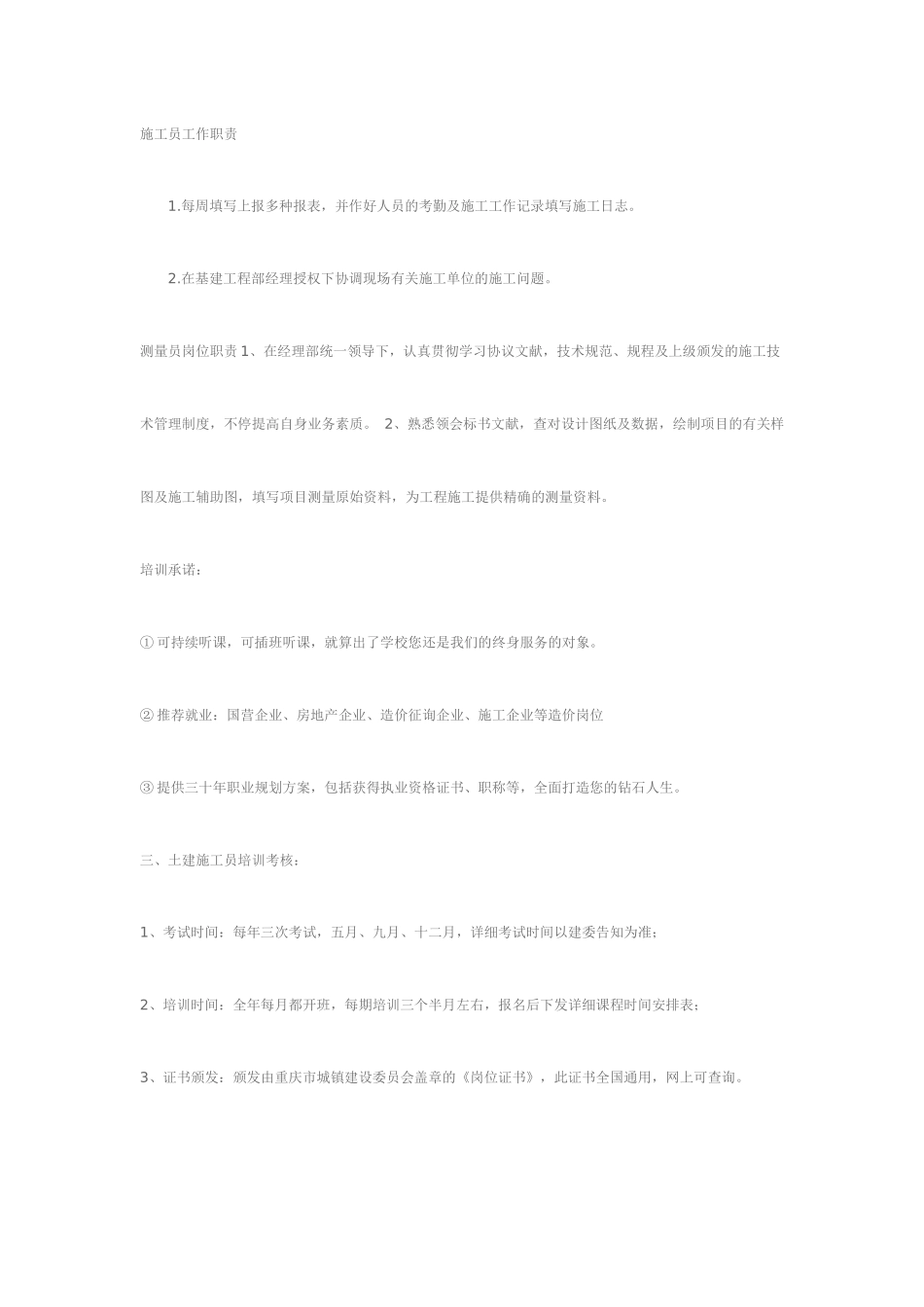 施工员工作职责

1.每周填写上报多种报表，并作好人员的考勤及施工工作记录填写施工日志。

2.在基建工程部经理授权下协调现场有关施工单位的施工问题。

测量员岗位职责 1、在经理部统一领导下，认真贯彻学习协议文献，技术规范、规程及上级颁发的施工技术管理制度，不停提高自身业务素质。 2、熟悉领会标书文献，查对设计图纸及数据，绘制项目的有关样图及施工辅助图，填写项目测量原始资料，为工程施工提供精确的测量资料。

培训承诺：

① 可持续听课，可插班听课，就算出了学校您还是我们的终身服务的对象。

② 推荐就业：国营企业、房地产企业、造价征询企业、施工企业等造价岗位

③ 提供三十年职业规划方案，包括获得执业资格证书、职称等，全面打造您的钻石人生。

三、土建施工员培训考核：

1、考试时间：每年三次考试，五月、九月、十二月，详细考试时间以建委告知为准；

2、培训时间：全年每月都开班，每期培训三个半月左右，报名后下发详细课程时间安排表；

3、证书颁发：颁发由重庆市城镇建设委员会盖章的《岗位证书》，此证书全国通用，网上可查询。